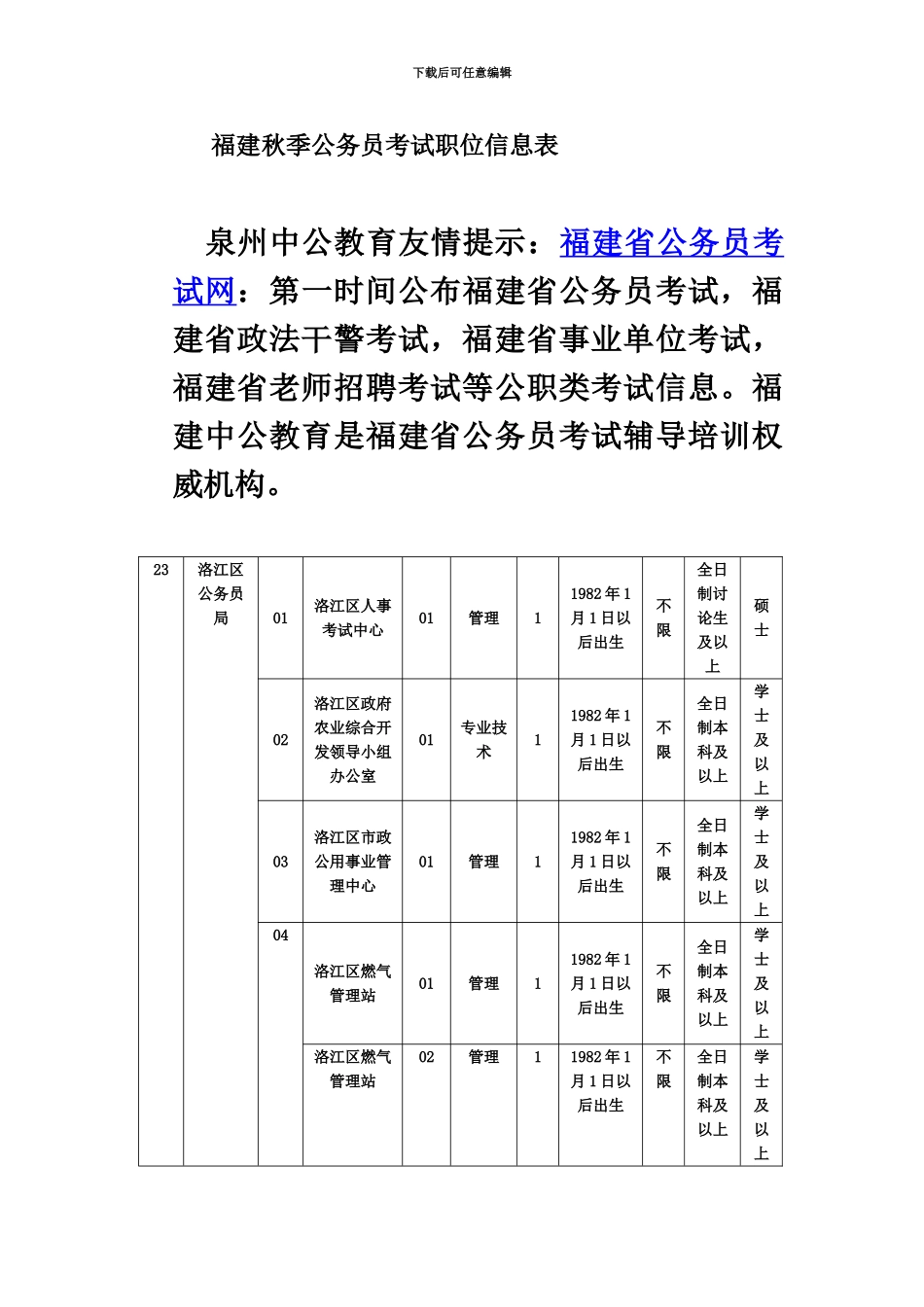 下载后可任意编辑

福建秋季公务员考试职位信息表

泉州中公教育友情提示：福建省公务员考试网：第一时间公布福建省公务员考试，福建省政法干警考试，福建省事业单位考试，福建省老师招聘考试等公职类考试信息。福建中公教育是福建省公务员考试辅导培训权威机构。

| 23 | 洛江区公务员局 | 01 | 洛江区人事考试中心 | 01 | 管理 | 1 | 1982年1月1日以后出生 | 不限 | 全日制讨论生及以上 | 硕士 |
|---|---|---|---|---|---|---|---|---|---|---|
| | | 02 | 洛江区政府农业综合开发领导小组办公室 | 01 | 专业技术 | 1 | 1982年1月1日以后出生 | 不限 | 全日制本科及以上 | 学士及以上 |
| | | 03 | 洛江区市政公用事业管理中心 | 01 | 管理 | 1 | 1982年1月1日以后出生 | 不限 | 全日制本科及以上 | 学士及以上 |
| | | 04 | 洛江区燃气管理站 | 01 | 管理 | 1 | 1982年1月1日以后出生 | 不限 | 全日制本科及以上 | 学士及以上 |
| | | | 洛江区燃气管理站 | 02 | 管理 | 1 | 1982年1月1日以后出生 | 不限 | 全日制本科及以上 | 学士及以上 |